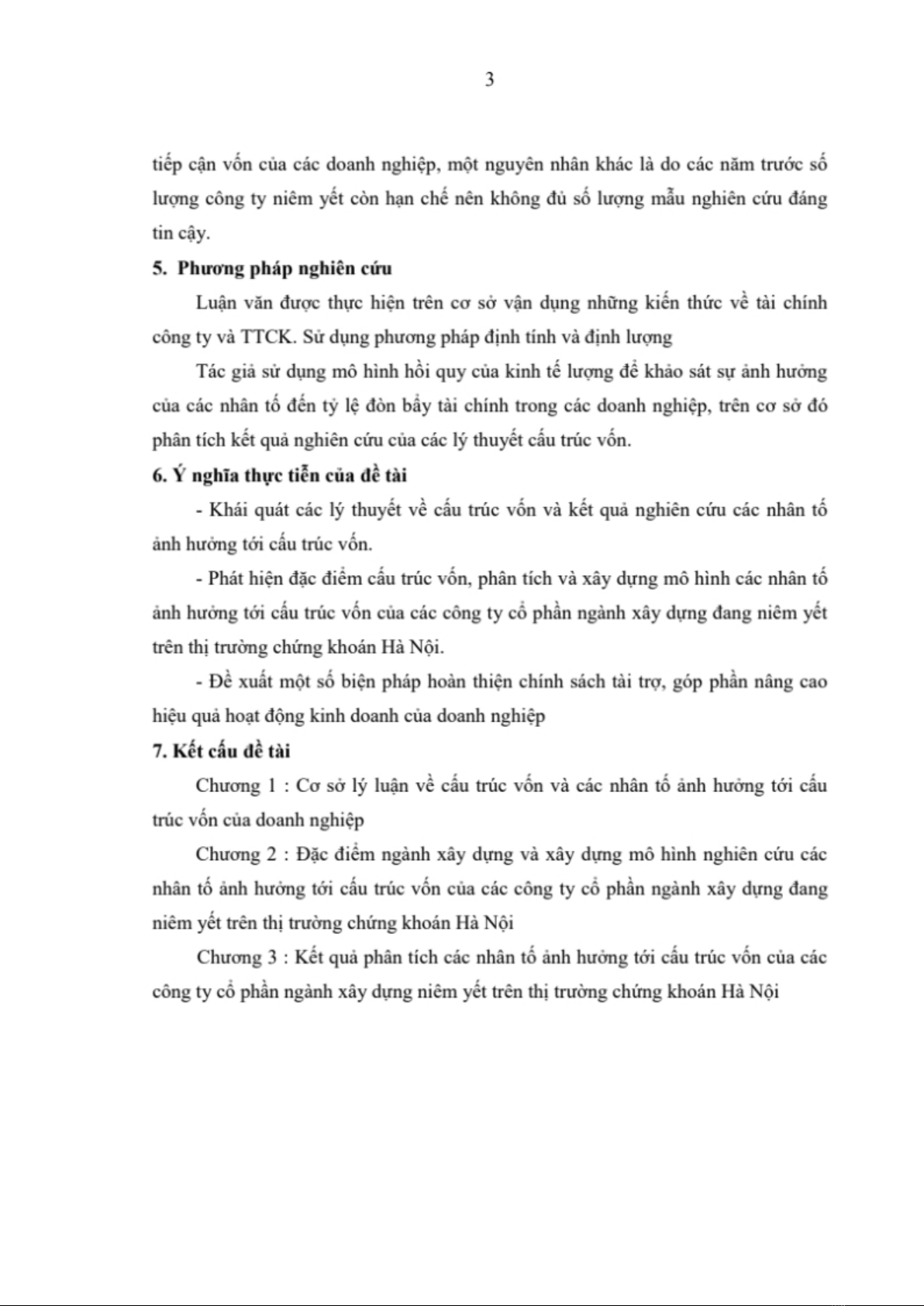 3

tiếp cận vốn của các doanh nghiệp, một nguyên nhân khác là do các năm trước số lượng công ty niêm yết còn hạn chế nên không đủ số lượng mẫu nghiên cứu đáng tin cậy.

5. Phương pháp nghiên cứu

Luận văn được thực hiện trên cơ sở vận dụng những kiến thức về tài chính công ty và TTCK. Sử dụng phương pháp định tính và định lượng

Tác giả sử dụng mô hình hồi quy của kinh tế lượng để khảo sát sự ảnh hưởng của các nhân tố đến tỷ lệ đòn bẩy tài chính trong các doanh nghiệp, trên cơ sở đó phân tích kết quả nghiên cứu của các lý thuyết cấu trúc vốn.

6. Ý nghĩa thực tiễn của đề tài

- Khái quát các lý thuyết về cấu trúc vốn và kết quả nghiên cứu các nhân tố ảnh hưởng tới cấu trúc vốn.

- Phát hiện đặc điểm cấu trúc vốn, phân tích và xây dựng mô hình các nhân tố ảnh hưởng tới cấu trúc vốn của các công ty cổ phần ngành xây dựng đang niêm yết trên thị trường chứng khoán Hà Nội.

- Đề xuất một số biện pháp hoàn thiện chính sách tài trợ, góp phần nâng cao hiệu quả hoạt động kinh doanh của doanh nghiệp

7. Kết cấu đề tài

Chương 1 : Cơ sở lý luận về cấu trúc vốn và các nhân tố ảnh hưởng tới cấu trúc vốn của doanh nghiệp

Chương 2 : Đặc điểm ngành xây dựng và xây dựng mô hình nghiên cứu các nhân tố ảnh hưởng tới cấu trúc vốn của các công ty cổ phần ngành xây dựng đang niêm yết trên thị trường chứng khoán Hà Nội

Chương 3 : Kết quả phân tích các nhân tố ảnh hưởng tới cấu trúc vốn của các công ty cổ phần ngành xây dựng niêm yết trên thị trường chứng khoán Hà Nội